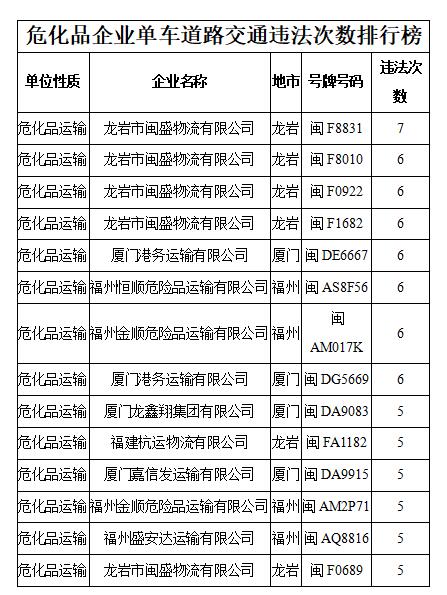 危化品企业单车道路交通违法次数排行榜

| 单位性质 | 企业名称 | 地市 | 号牌号码 | 违法次数 |
|---|---|---|---|---|
| 危化品运输 | 龙岩市闽盛物流有限公司 | 龙岩 | 闽 F8831 | 7 |
| 危化品运输 | 龙岩市闽盛物流有限公司 | 龙岩 | 闽 F8010 | 6 |
| 危化品运输 | 龙岩市闽盛物流有限公司 | 龙岩 | 闽 F0922 | 6 |
| 危化品运输 | 龙岩市闽盛物流有限公司 | 龙岩 | 闽 F1682 | 6 |
| 危化品运输 | 厦门港务运输有限公司 | 厦门 | 闽 DE6667 | 6 |
| 危化品运输 | 福州恒顺危险品运输有限公司 | 福州 | 闽 AS8F56 | 6 |
| 危化品运输 | 福州金顺危险品运输有限公司 | 福州 | 闽 AM017K | 6 |
| 危化品运输 | 厦门港务运输有限公司 | 厦门 | 闽 DG5669 | 6 |
| 危化品运输 | 厦门龙鑫翔集团有限公司 | 厦门 | 闽 DA9083 | 5 |
| 危化品运输 | 福建杭运物流有限公司 | 龙岩 | 闽 FA1182 | 5 |
| 危化品运输 | 厦门嘉信发运输有限公司 | 厦门 | 闽 DA9915 | 5 |
| 危化品运输 | 福州金顺危险品运输有限公司 | 福州 | 闽 AM2P71 | 5 |
| 危化品运输 | 福州盛安达运输有限公司 | 福州 | 闽 AQ8816 | 5 |
| 危化品运输 | 龙岩市闽盛物流有限公司 | 龙岩 | 闽 F0689 | 5 |